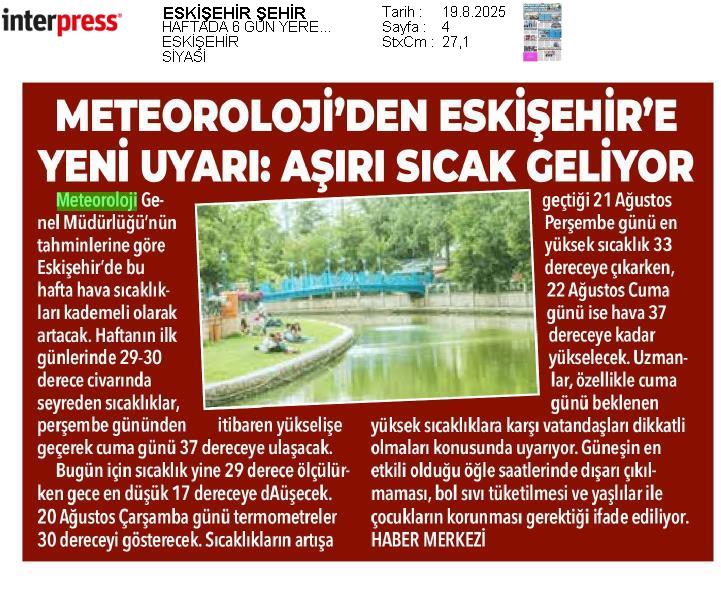 interpress

ESKİŞEHİR ŞEHİR
HAFTADA 6 GÜN YERE...
ESKİŞEHİR
SİYASİ

Tarih : 19.8.2025
Sayfa : 4
StxCm : 27,1

METEOROLOJİ'DEN ESKİŞEHİR'E YENİ UYARI: AŞIRI SICAK GELİYOR

Meteoroloji Genel Müdürlüğü'nün tahminlerine göre Eskişehir'de bu hafta hava sıcaklıkları kademeli olarak artacak. Haftanın ilk günlerinde 29-30 derece civarında seyreden sıcaklıklar, perşembe gününden itibaren yükselişe geçerek cuma günü 37 dereceye ulaşacak.

Bugün için sıcaklık yine 29 derece ölçülürken gece en düşük 17 dereceye dAüşecek. 20 Ağustos Çarşamba günü termometreler 30 dereceyi gösterecek. Sıcaklıkların artışa geçtiği 21 Ağustos Perşembe günü en yüksek sıcaklık 33 dereceye çıkarken, 22 Ağustos Cuma günü ise hava 37 dereceye kadar yükselecek. Uzmanlar, özellikle cuma günü beklenen yüksek sıcaklıklara karşı vatandaşları dikkatli olmaları konusunda uyarıyor. Güneşin en etkili olduğu öğle saatlerinde dışarı çıkılmaması, bol sıvı tüketilmesi ve yaşlılar ile çocukların korunması gerektiği ifade ediliyor.
HABER MERKEZİ